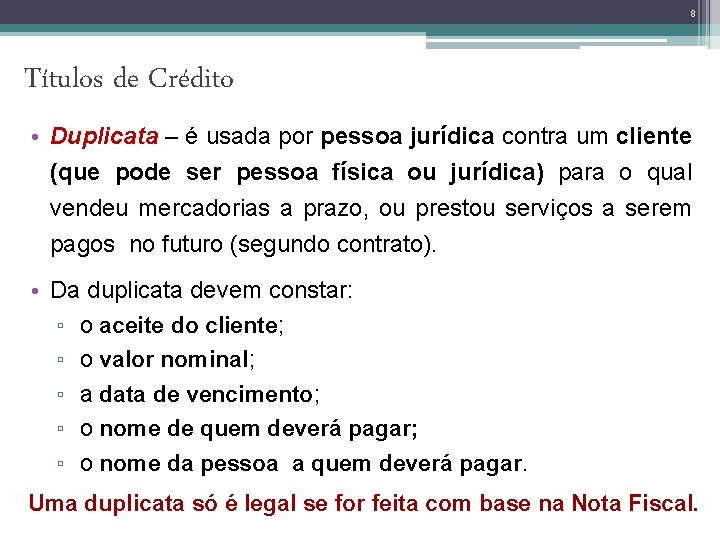 8

Títulos de Crédito

• Duplicata – é usada por pessoa jurídica contra um cliente (que pode ser pessoa física ou jurídica) para o qual vendeu mercadorias a prazo, ou prestou serviços a serem pagos no futuro (segundo contrato).

• Da duplicata devem constar:
▫ o aceite do cliente;
▫ o valor nominal;
▫ a data de vencimento;
▫ o nome de quem deverá pagar;
▫ o nome da pessoa a quem deverá pagar.

Uma duplicata só é legal se for feita com base na Nota Fiscal.